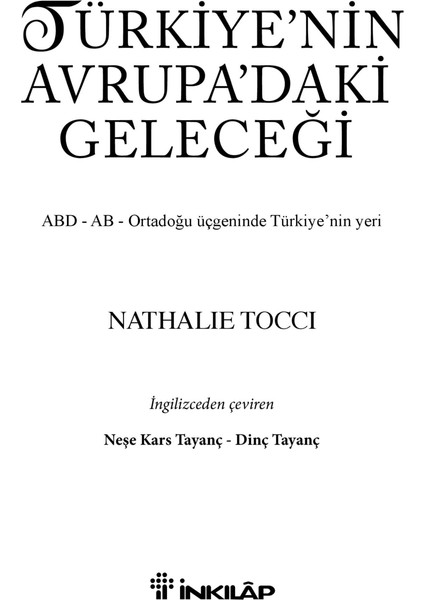 TÜRKİYE'NİN AVRUPA'DAKİ GELECEĞİ

ABD - AB - Ortadoğu üçgeninde Türkiye'nin yeri

NATHALIE TOCCI

İngilizceden çeviren

Neşe Kars Tayanç - Dinç Tayanç

İNKILÂP